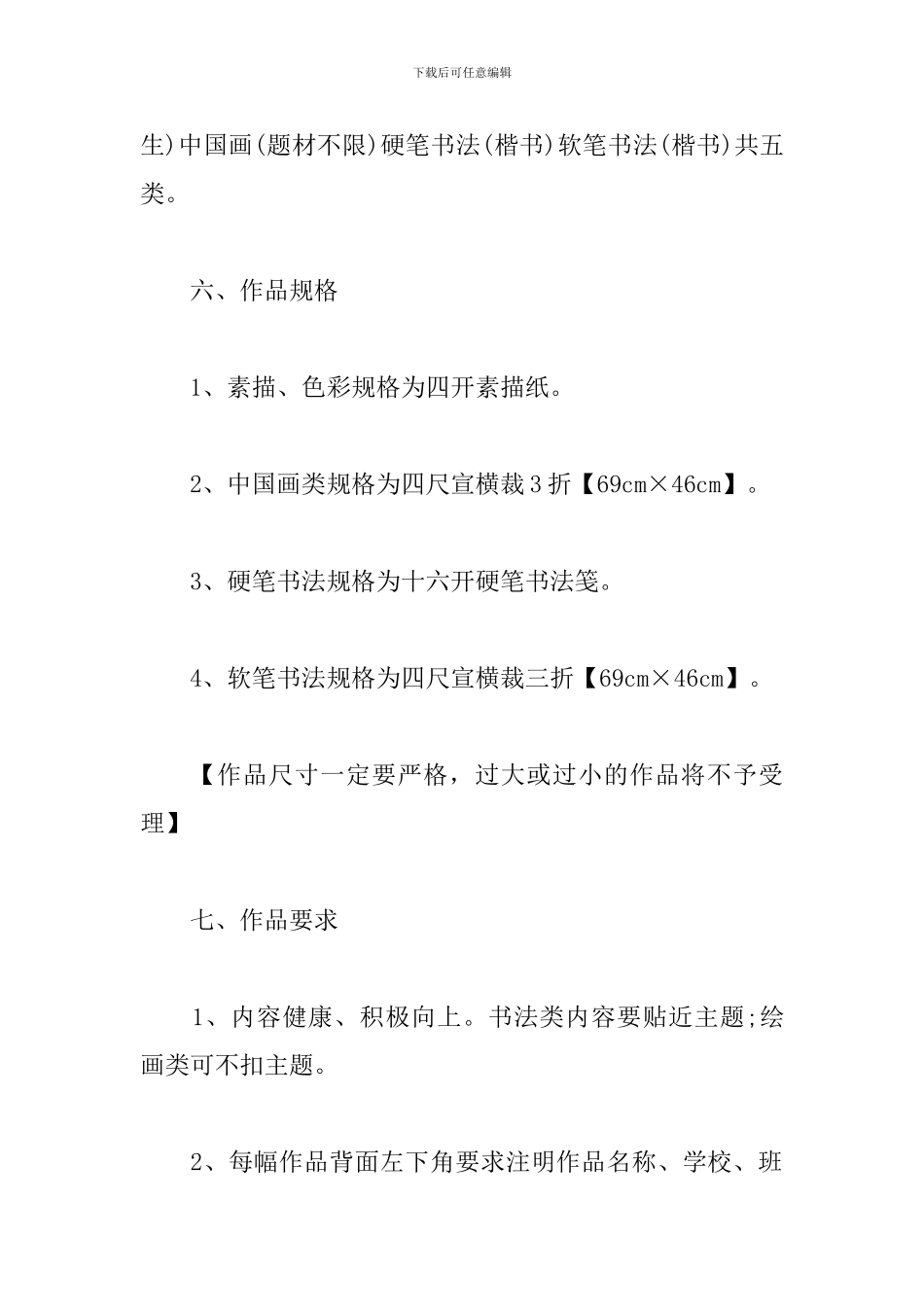 下载后可任意编辑

生)中国画(题材不限)硬笔书法(楷书)软笔书法(楷书)共五类。

六、作品规格

1、素描、色彩规格为四开素描纸。

2、中国画类规格为四尺宣横裁3折【69cm×46cm】。

3、硬笔书法规格为十六开硬笔书法笺。

4、软笔书法规格为四尺宣横裁三折【69cm×46cm】。

【作品尺寸一定要严格，过大或过小的作品将不予受理】

七、作品要求

1、内容健康、积极向上。书法类内容要贴近主题;绘画类可不扣主题。

2、每幅作品背面左下角要求注明作品名称、学校、班